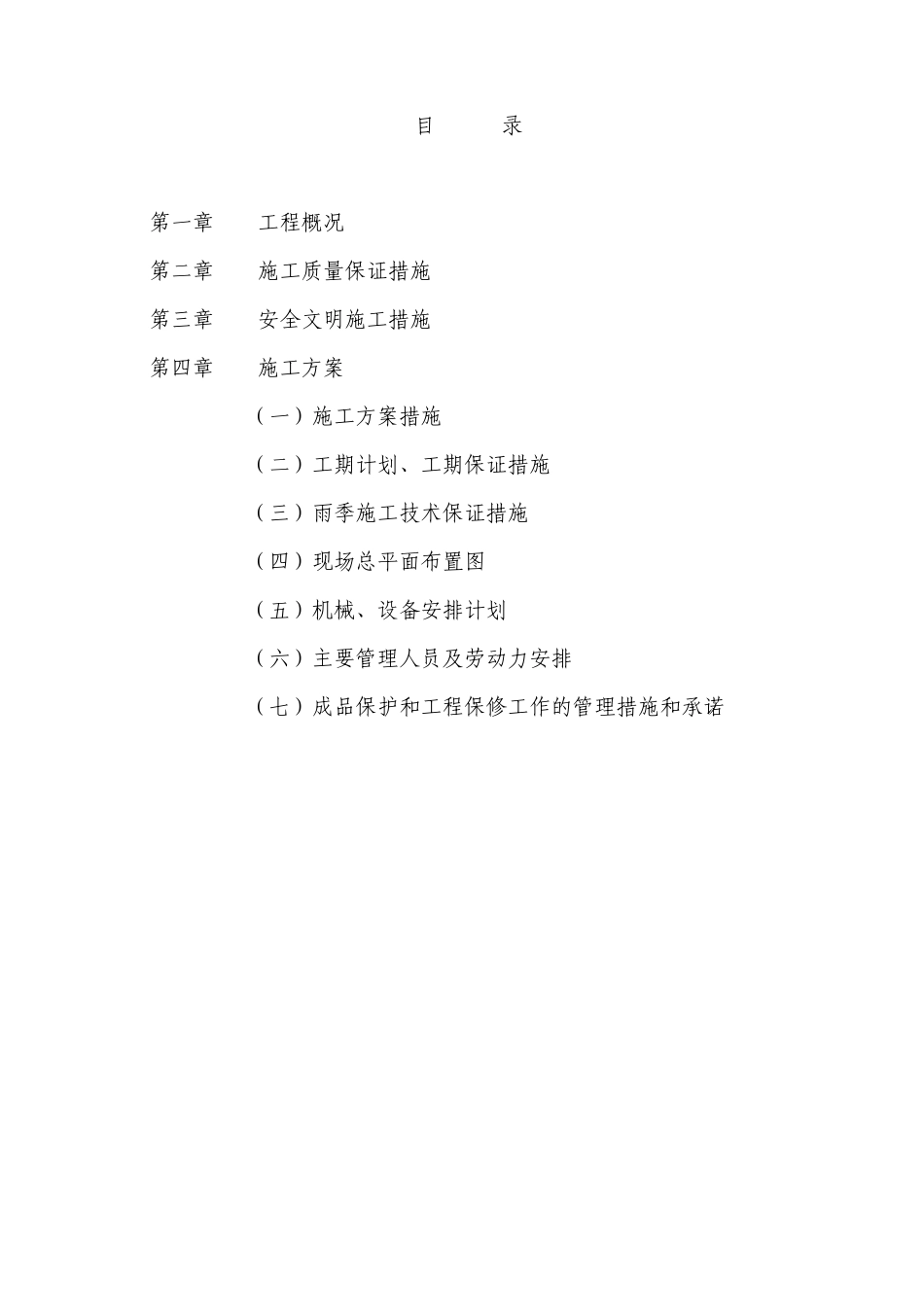 目 录

第一章 工程概况

第二章 施工质量保证措施

第三章 安全文明施工措施

第四章 施工方案

（一）施工方案措施

（二）工期计划、工期保证措施

（三）雨季施工技术保证措施

（四）现场总平面布置图

（五）机械、设备安排计划

（六）主要管理人员及劳动力安排

（七）成品保护和工程保修工作的管理措施和承诺